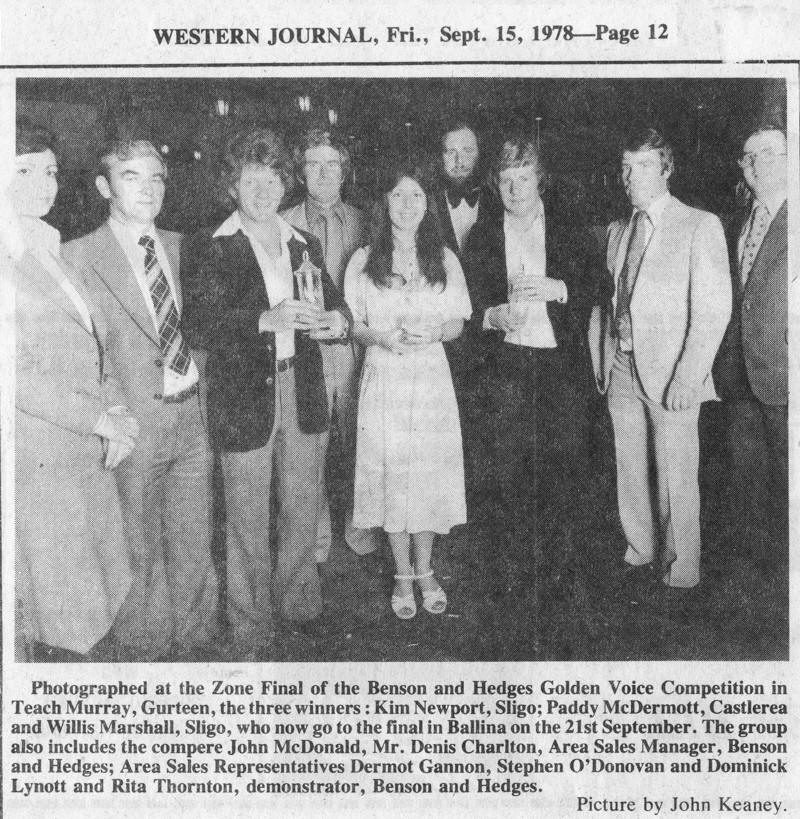 WESTERN JOURNAL, Fri., Sept. 15, 1978—Page 12

Photographed at the Zone Final of the Benson and Hedges Golden Voice Competition in Teach Murray, Gurteen, the three winners : Kim Newport, Sligo; Paddy McDermott, Castlerea and Willis Marshall, Sligo, who now go to the final in Ballina on the 21st September. The group also includes the compere John McDonald, Mr. Denis Charlton, Area Sales Manager, Benson and Hedges; Area Sales Representatives Dermot Gannon, Stephen O'Donovan and Dominick Lynott and Rita Thornton, demonstrator, Benson and Hedges.

Picture by John Keaney.